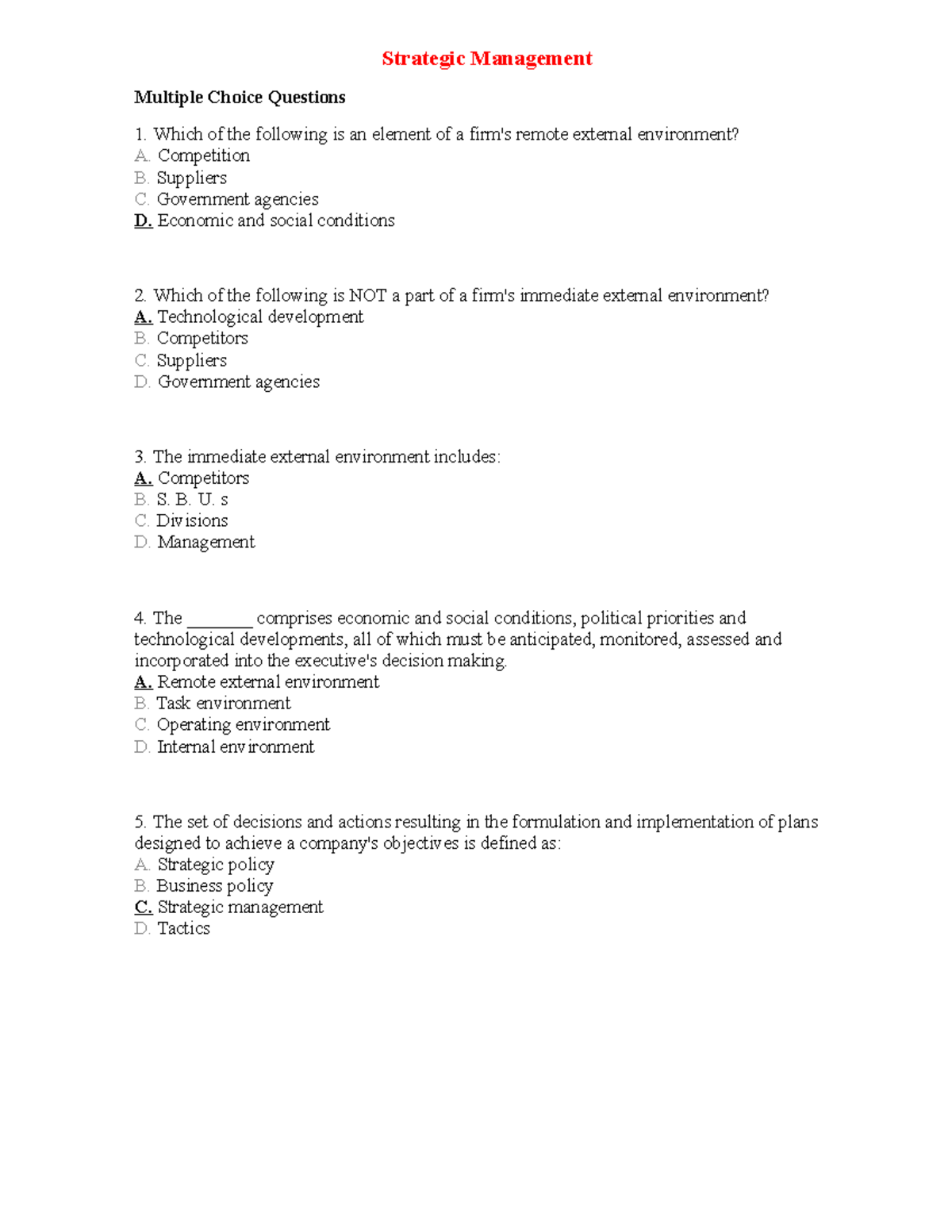 Strategic Management

Multiple Choice Questions

1. Which of the following is an element of a firm's remote external environment?
A. Competition
B. Suppliers
C. Government agencies
D. Economic and social conditions

2. Which of the following is NOT a part of a firm's immediate external environment?
A. Technological development
B. Competitors
C. Suppliers
D. Government agencies

3. The immediate external environment includes:
A. Competitors
B. S. B. U. s
C. Divisions
D. Management

4. The ____ comprises economic and social conditions, political priorities and technological developments, all of which must be anticipated, monitored, assessed and incorporated into the executive's decision making.
A. Remote external environment
B. Task environment
C. Operating environment
D. Internal environment

5. The set of decisions and actions resulting in the formulation and implementation of plans designed to achieve a company's objectives is defined as:
A. Strategic policy
B. Business policy
C. Strategic management
D. Tactics